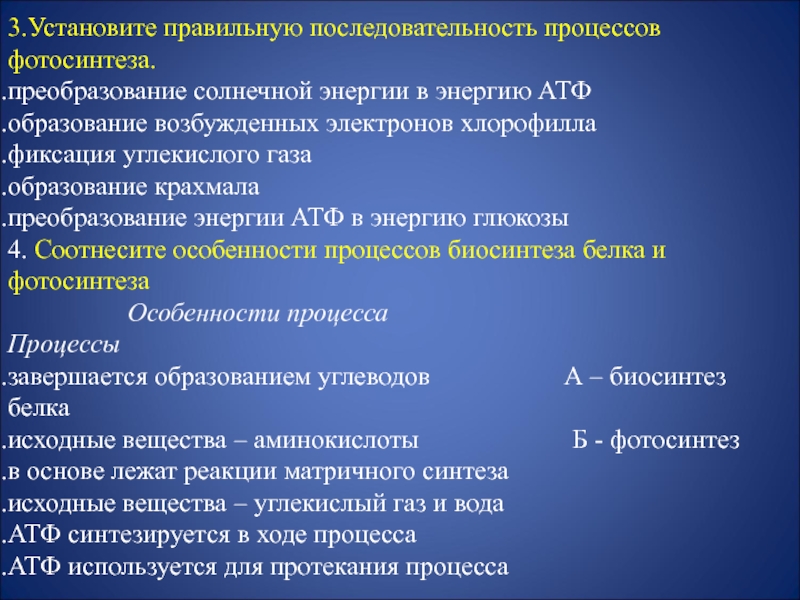 3.Установите правильную последовательность процессов фотосинтеза.
.преобразование солнечной энергии в энергию АТФ
.образование возбужденных электронов хлорофилла
.фиксация углекислого газа
.образование крахмала
.преобразование энергии АТФ в энергию глюкозы
4. Соотнесите особенности процессов биосинтеза белка и фотосинтеза
Особенности процесса
Процессы
.завершается образованием углеводов А – биосинтез белка
.исходные вещества – аминокислоты Б - фотосинтез
.в основе лежат реакции матричного синтеза
.исходные вещества – углекислый газ и вода
.АТФ синтезируется в ходе процесса
.АТФ используется для протекания процесса